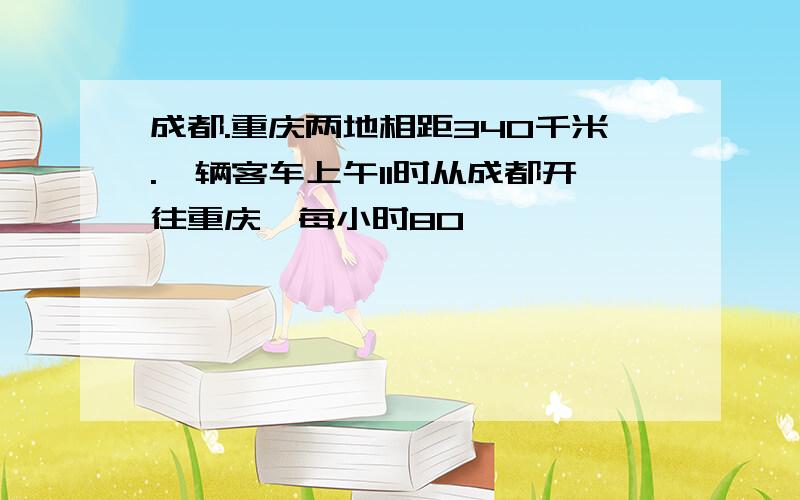 成都.重庆两地相距340千米.一辆客车上午11时从成都开往重庆,每小时80